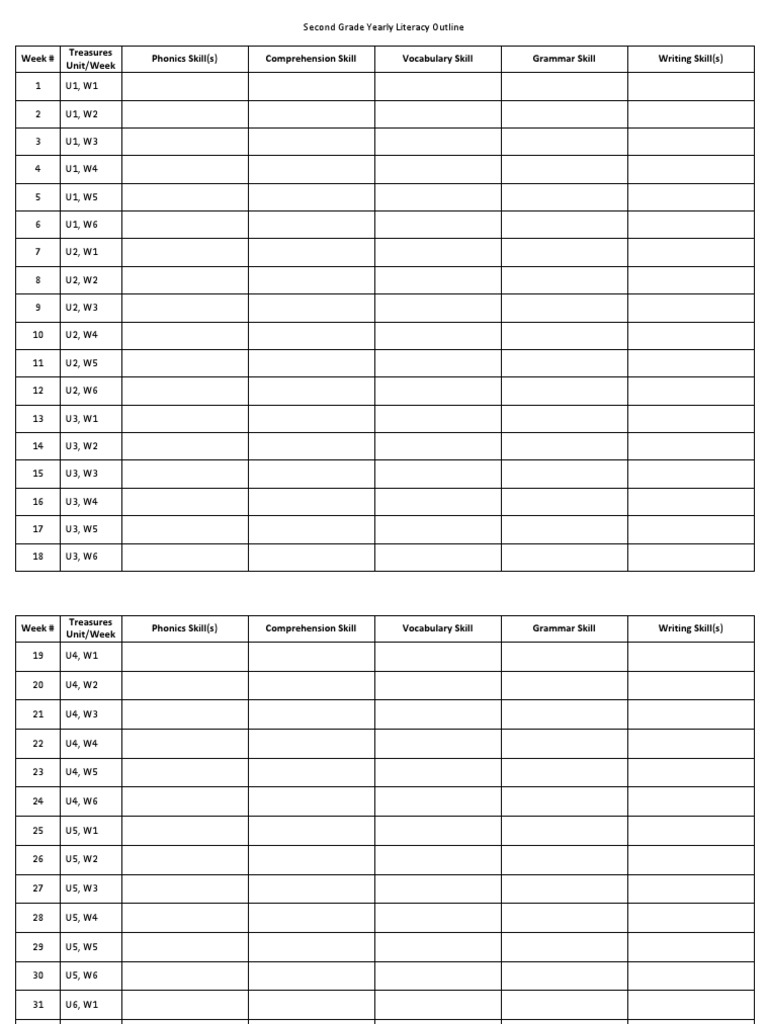 Second Grade Yearly Literacy Outline

| Week # | Treasures Unit/Week | Phonics Skill(s) | Comprehension Skill | Vocabulary Skill | Grammar Skill | Writing Skill(s) |
|---|---|---|---|---|---|---|
| 1 | U1, W1 | | | | | |
| 2 | U1, W2 | | | | | |
| 3 | U1, W3 | | | | | |
| 4 | U1, W4 | | | | | |
| 5 | U1, W5 | | | | | |
| 6 | U1, W6 | | | | | |
| 7 | U2, W1 | | | | | |
| 8 | U2, W2 | | | | | |
| 9 | U2, W3 | | | | | |
| 10 | U2, W4 | | | | | |
| 11 | U2, W5 | | | | | |
| 12 | U2, W6 | | | | | |
| 13 | U3, W1 | | | | | |
| 14 | U3, W2 | | | | | |
| 15 | U3, W3 | | | | | |
| 16 | U3, W4 | | | | | |
| 17 | U3, W5 | | | | | |
| 18 | U3, W6 | | | | | |

| Week # | Treasures Unit/Week | Phonics Skill(s) | Comprehension Skill | Vocabulary Skill | Grammar Skill | Writing Skill(s) |
|---|---|---|---|---|---|---|
| 19 | U4, W1 | | | | | |
| 20 | U4, W2 | | | | | |
| 21 | U4, W3 | | | | | |
| 22 | U4, W4 | | | | | |
| 23 | U4, W5 | | | | | |
| 24 | U4, W6 | | | | | |
| 25 | U5, W1 | | | | | |
| 26 | U5, W2 | | | | | |
| 27 | U5, W3 | | | | | |
| 28 | U5, W4 | | | | | |
| 29 | U5, W5 | | | | | |
| 30 | U5, W6 | | | | | |
| 31 | U6, W1 | | | | | |